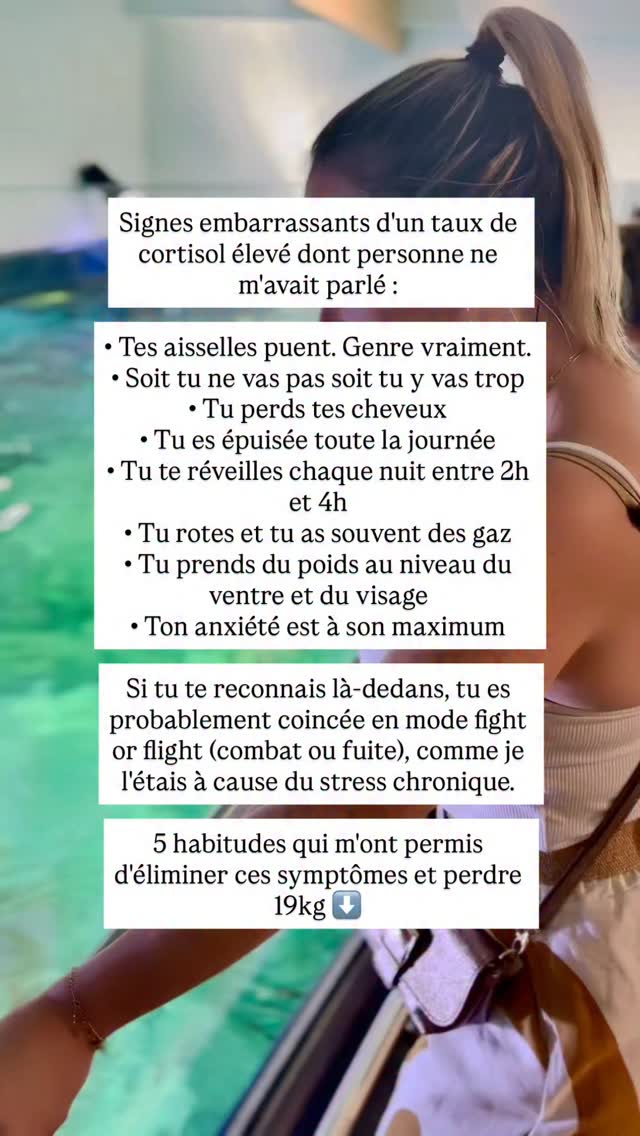 Signes embarrassants d'un taux de cortisol élevé dont personne ne m'avait parlé :

• Tes aisselles puent. Genre vraiment.
• Soit tu ne vas pas soit tu y vas trop
• Tu perds tes cheveux
• Tu es épuisée toute la journée
• Tu te réveilles chaque nuit entre 2h et 4h
• Tu rotes et tu as souvent des gaz
• Tu prends du poids au niveau du ventre et du visage
• Ton anxiété est à son maximum

Si tu te reconnais là-dedans, tu es probablement coincée en mode fight or flight (combat ou fuite), comme je l'étais à cause du stress chronique.

5 habitudes qui m'ont permis d'éliminer ces symptômes et perdre 19kg ⬇️